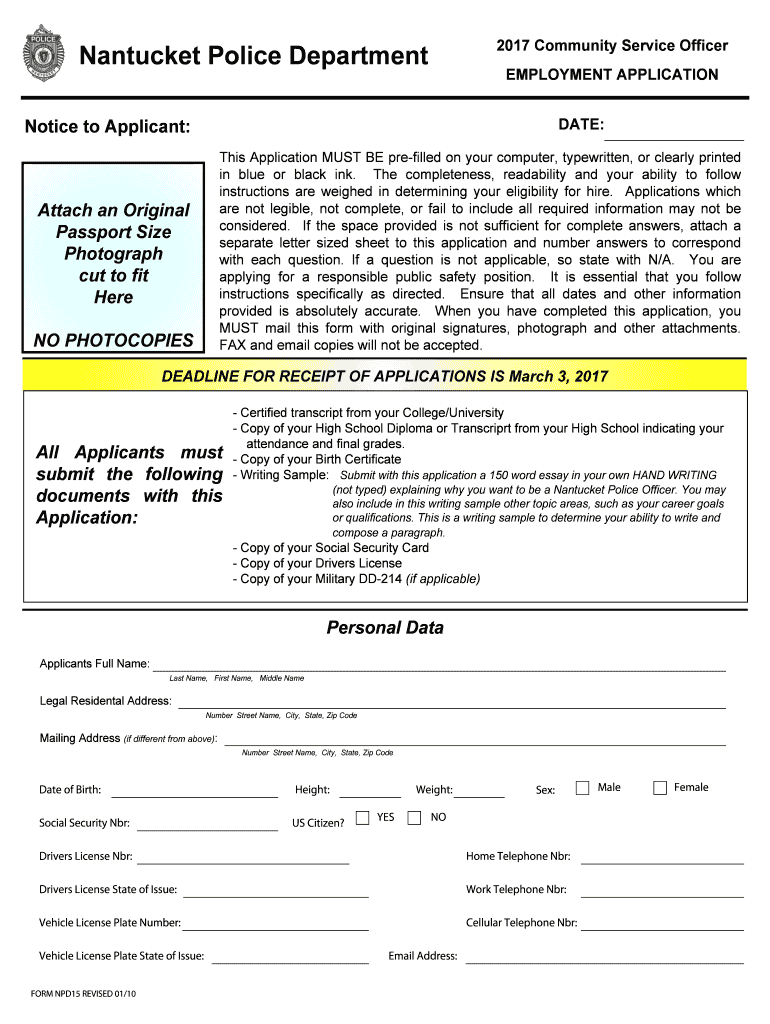 POLICE

Nantucket Police Department

2017 Community Service Officer
EMPLOYMENT APPLICATION

Notice to Applicant:

DATE:

Attach an Original Passport Size Photograph cut to fit Here

NO PHOTOCOPIES

This Application MUST BE pre-filled on your computer, typewritten, or clearly printed in blue or black ink. The completeness, readability and your ability to follow instructions are weighed in determining your eligibility for hire. Applications which are not legible, not complete, or fail to include all required information may not be considered. If the space provided is not sufficient for complete answers, attach a separate letter sized sheet to this application and number answers to correspond with each question. If a question is not applicable, so state with N/A. You are applying for a responsible public safety position. It is essential that you follow instructions specifically as directed. Ensure that all dates and other information provided is absolutely accurate. When you have completed this application, you MUST mail this form with original signatures, photograph and other attachments. FAX and email copies will not be accepted.

DEADLINE FOR RECEIPT OF APPLICATIONS IS March 3, 2017

All Applicants must submit the following documents with this Application:

- Certified transcript from your College/University
- Copy of your High School Diploma or Transcriprt from your High School indicating your attendance and final grades.
- Copy of your Birth Certificate
- Writing Sample: Submit with this application a 150 word essay in your own HAND WRITING (not typed) explaining why you want to be a Nantucket Police Officer. You may also include in this writing sample other topic areas, such as your career goals or qualifications. This is a writing sample to determine your ability to write and compose a paragraph.
- Copy of your Social Security Card
- Copy of your Drivers License
- Copy of your Military DD-214 (if applicable)

Personal Data

Applicants Full Name:
Last Name, First Name, Middle Name

Legal Residental Address:
Number Street Name, City, State, Zip Code

Mailing Address (if different from above):
Number Street Name, City, State, Zip Code

Date of Birth: Height: Weight: Sex: Male Female

Social Security Nbr: US Citizen? YES NO

Drivers License Nbr: Home Telephone Nbr:

Drivers License State of Issue: Work Telephone Nbr:

Vehicle License Plate Number: Cellular Telephone Nbr:

Vehicle License Plate State of Issue: Email Address:

FORM NPD15 REVISED 01/10